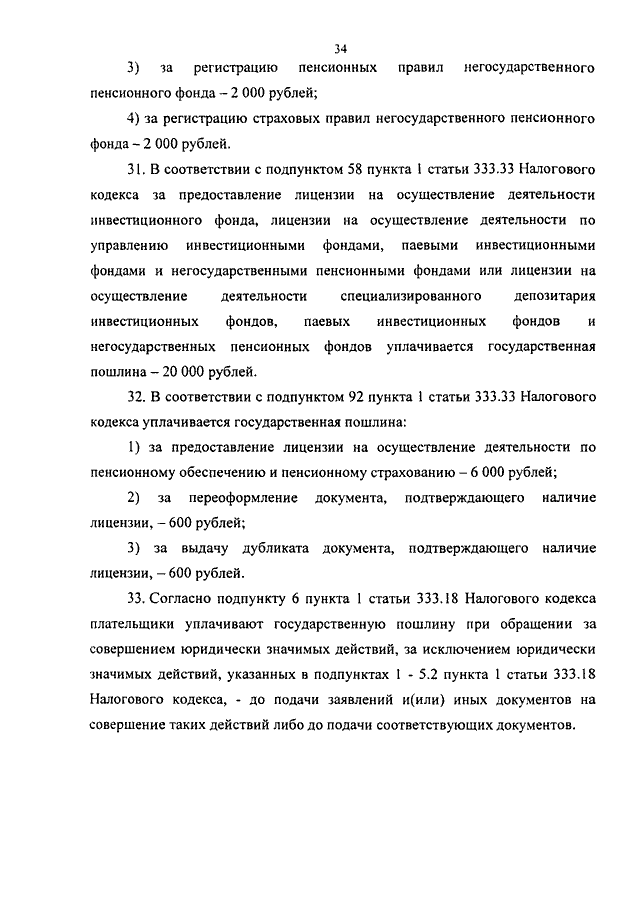 34

3) за регистрацию пенсионных правил негосударственного пенсионного фонда – 2 000 рублей;

4) за регистрацию страховых правил негосударственного пенсионного фонда – 2 000 рублей.

31. В соответствии с подпунктом 58 пункта 1 статьи 333.33 Налогового кодекса за предоставление лицензии на осуществление деятельности инвестиционного фонда, лицензии на осуществление деятельности по управлению инвестиционными фондами, паевыми инвестиционными фондами и негосударственными пенсионными фондами или лицензии на осуществление деятельности специализированного депозитария инвестиционных фондов, паевых инвестиционных фондов и негосударственных пенсионных фондов уплачивается государственная пошлина – 20 000 рублей.

32. В соответствии с подпунктом 92 пункта 1 статьи 333.33 Налогового кодекса уплачивается государственная пошлина:

1) за предоставление лицензии на осуществление деятельности по пенсионному обеспечению и пенсионному страхованию – 6 000 рублей;

2) за переоформление документа, подтверждающего наличие лицензии, – 600 рублей;

3) за выдачу дубликата документа, подтверждающего наличие лицензии, – 600 рублей.

33. Согласно подпункту 6 пункта 1 статьи 333.18 Налогового кодекса плательщики уплачивают государственную пошлину при обращении за совершением юридически значимых действий, за исключением юридически значимых действий, указанных в подпунктах 1 - 5.2 пункта 1 статьи 333.18 Налогового кодекса, - до подачи заявлений и(или) иных документов на совершение таких действий либо до подачи соответствующих документов.